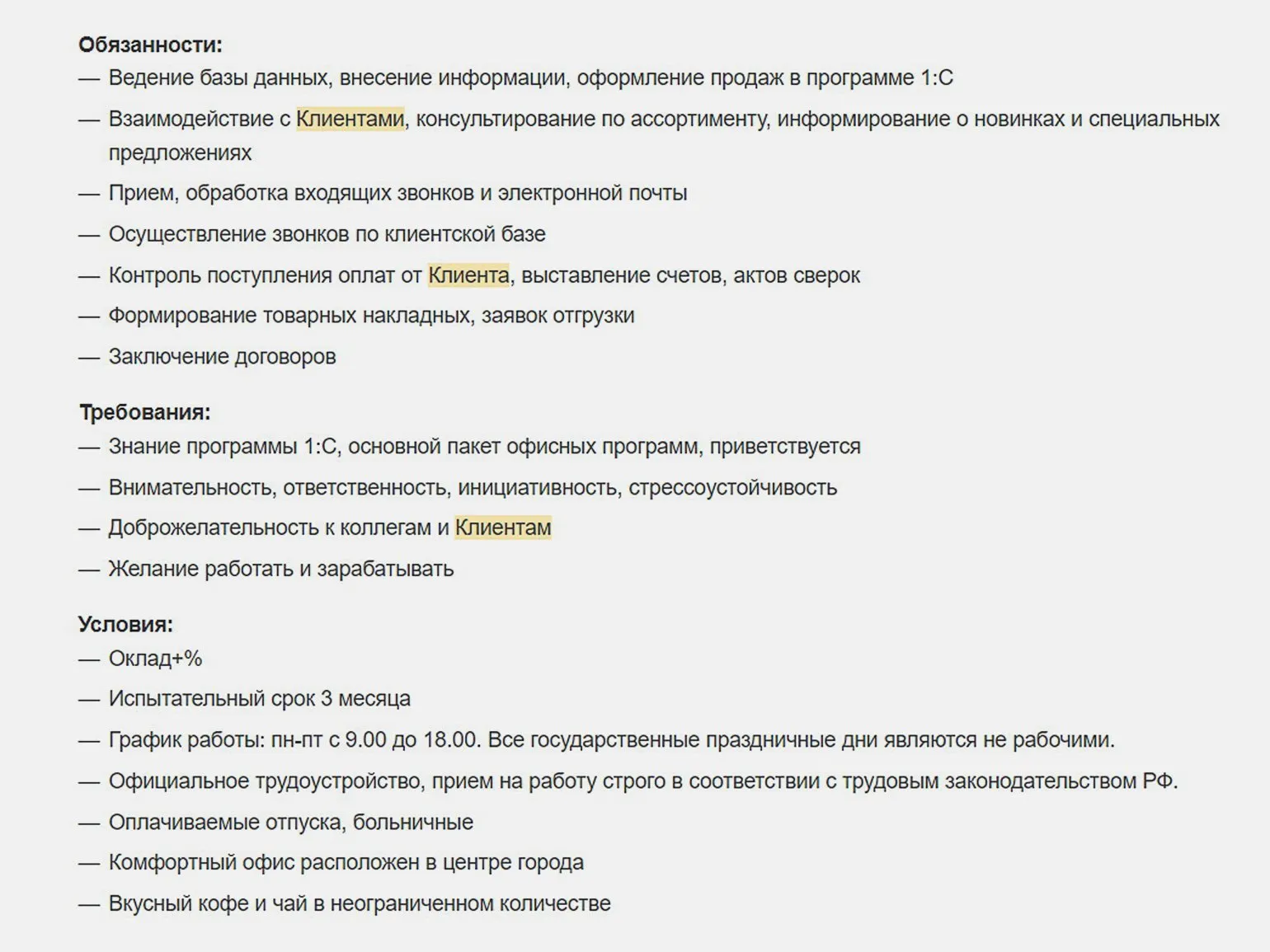 Обязанности:
— Ведение базы данных, внесение информации, оформление продаж в программе 1:С

— Взаимодействие с Клиентами, консультирование по ассортименту, информирование о новинках и специальных предложениях

— Прием, обработка входящих звонков и электронной почты

— Осуществление звонков по клиентской базе

— Контроль поступления оплат от Клиента, выставление счетов, актов сверок

— Формирование товарных накладных, заявок отгрузки

— Заключение договоров

Требования:
— Знание программы 1:С, основной пакет офисных программ, приветствуется

— Внимательность, ответственность, инициативность, стрессоустойчивость

— Доброжелательность к коллегам и Клиентам

— Желание работать и зарабатывать

Условия:
— Оклад+%

— Испытательный срок 3 месяца

— График работы: пн-пт с 9.00 до 18.00. Все государственные праздничные дни являются не рабочими.

— Официальное трудоустройство, прием на работу строго в соответствии с трудовым законодательством РФ.

— Оплачиваемые отпуска, больничные

— Комфортный офис расположен в центре города

— Вкусный кофе и чай в неограниченном количестве